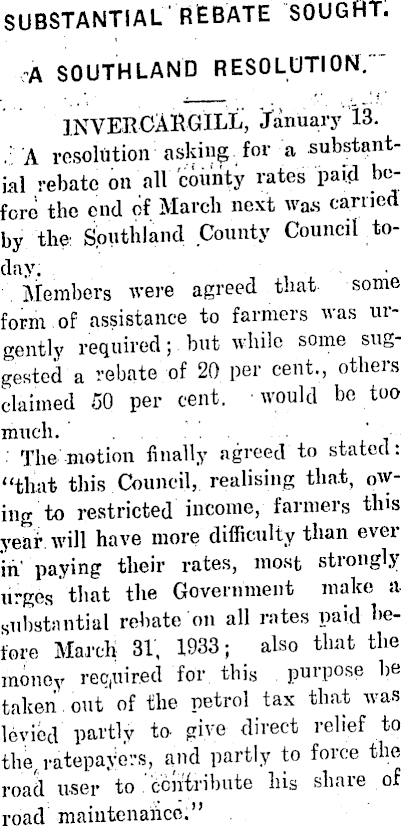 SUBSTANTIAL REBATE SOUGHT.

A SOUTHLAND RESOLUTION.

INVERCARGILL, January 13.

A resolution asking for a substantial rebate on all county rates paid before the end of March next was carried by the Southland County Council today.

Members were agreed that some form of assistance to farmers was urgently required; but while some suggested a rebate of 20 per cent., others claimed 50 per cent. would be too much.

The motion finally agreed to stated: "that this Council, realising that, owing to restricted income, farmers this year will have more difficulty than ever in paying their rates, most strongly urges that the Government make a substantial rebate on all rates paid before March 31, 1933; also that the money required for this purpose be taken out of the petrol tax that was levied partly to give direct relief to the ratepayers, and partly to force the road user to contribute his share of road maintenance."